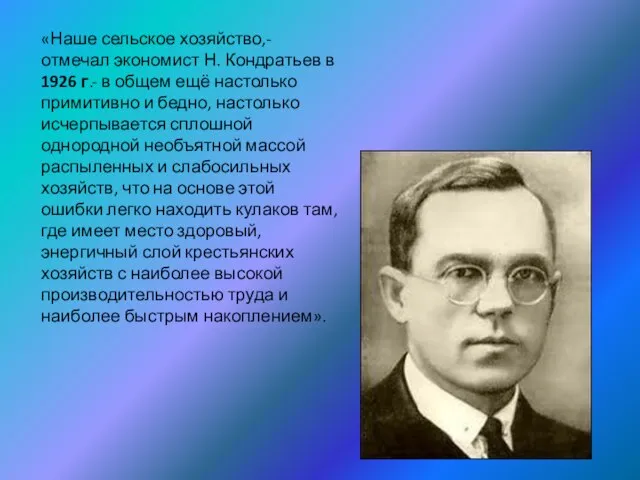 «Наше сельское хозяйство,- отмечал экономист Н. Кондратьев в 1926 г.- в общем ещё настолько примитивно и бедно, настолько исчерпывается сплошной однородной необъятной массой распыленных и слабосильных хозяйств, что на основе этой ошибки легко находить кулаков там, где имеет место здоровый, энергичный слой крестьянских хозяйств с наиболее высокой производительностью труда и наиболее быстрым накоплением».